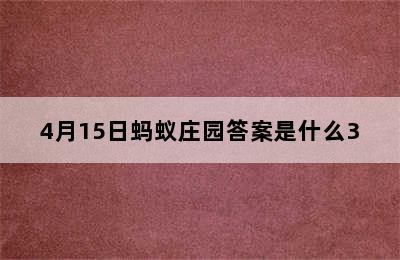 4月15日蚂蚁庄园答案是什么3